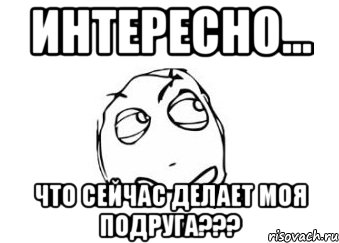 ИНТЕРЕСНО...

ЧТО СЕЙЧАС ДЕЛАЕТ МОЯ ПОДРУГА???

risovach.ru